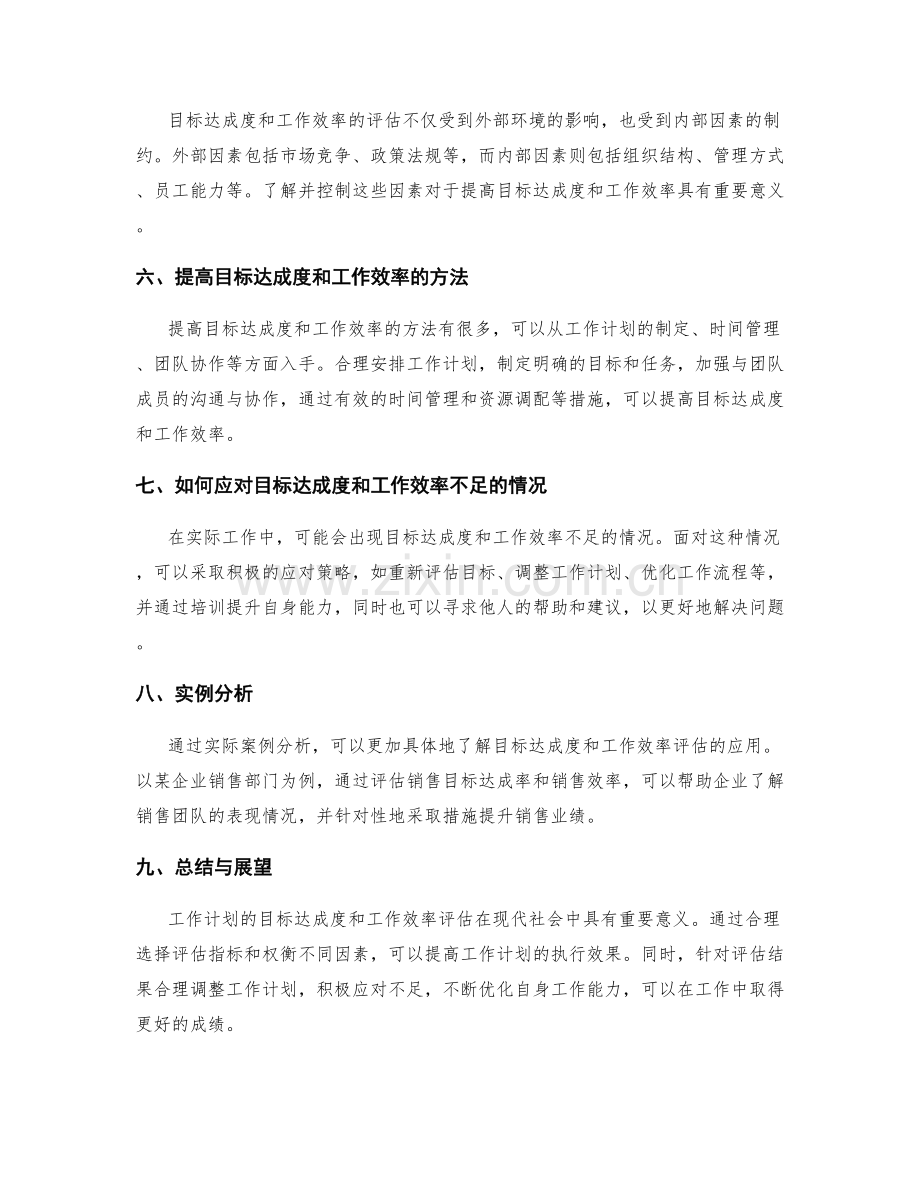 目标达成度和工作效率的评估不仅受到外部环境的影响，也受到内部因素的制约。外部因素包括市场竞争、政策法规等，而内部因素则包括组织结构、管理方式、员工能力等。了解并控制这些因素对于提高目标达成度和工作效率具有重要意义。

六、提高目标达成度和工作效率的方法

提高目标达成度和工作效率的方法有很多，可以从工作计划的制定、时间管理、团队协作等方面入手。合理安排工作计划，制定明确的目标和任务，加强与团队成员的沟通与协作，通过有效的时间管理和资源调配等措施，可以提高目标达成度和工作效率。

七、如何应对目标达成度和工作效率不足的情况

在实际工作中，可能会出现目标达成度和工作效率不足的情况。面对这种情况，可以采取积极的应对策略，如重新评估目标、调整工作计划、优化工作流程等，并通过培训提升自身能力，同时也可以寻求他人的帮助和建议，以更好地解决问题。

八、实例分析

通过实际案例分析，可以更加具体地了解目标达成度和工作效率评估的应用。以某企业销售部门为例，通过评估销售目标达成率和销售效率，可以帮助企业了解销售团队的表现情况，并针对性地采取措施提升销售业绩。

九、总结与展望

工作计划的目标达成度和工作效率评估在现代社会中具有重要意义。通过合理选择评估指标和权衡不同因素，可以提高工作计划的执行效果。同时，针对评估结果合理调整工作计划，积极应对不足，不断优化自身工作能力，可以在工作中取得更好的成绩。

www.zixin.com.cn